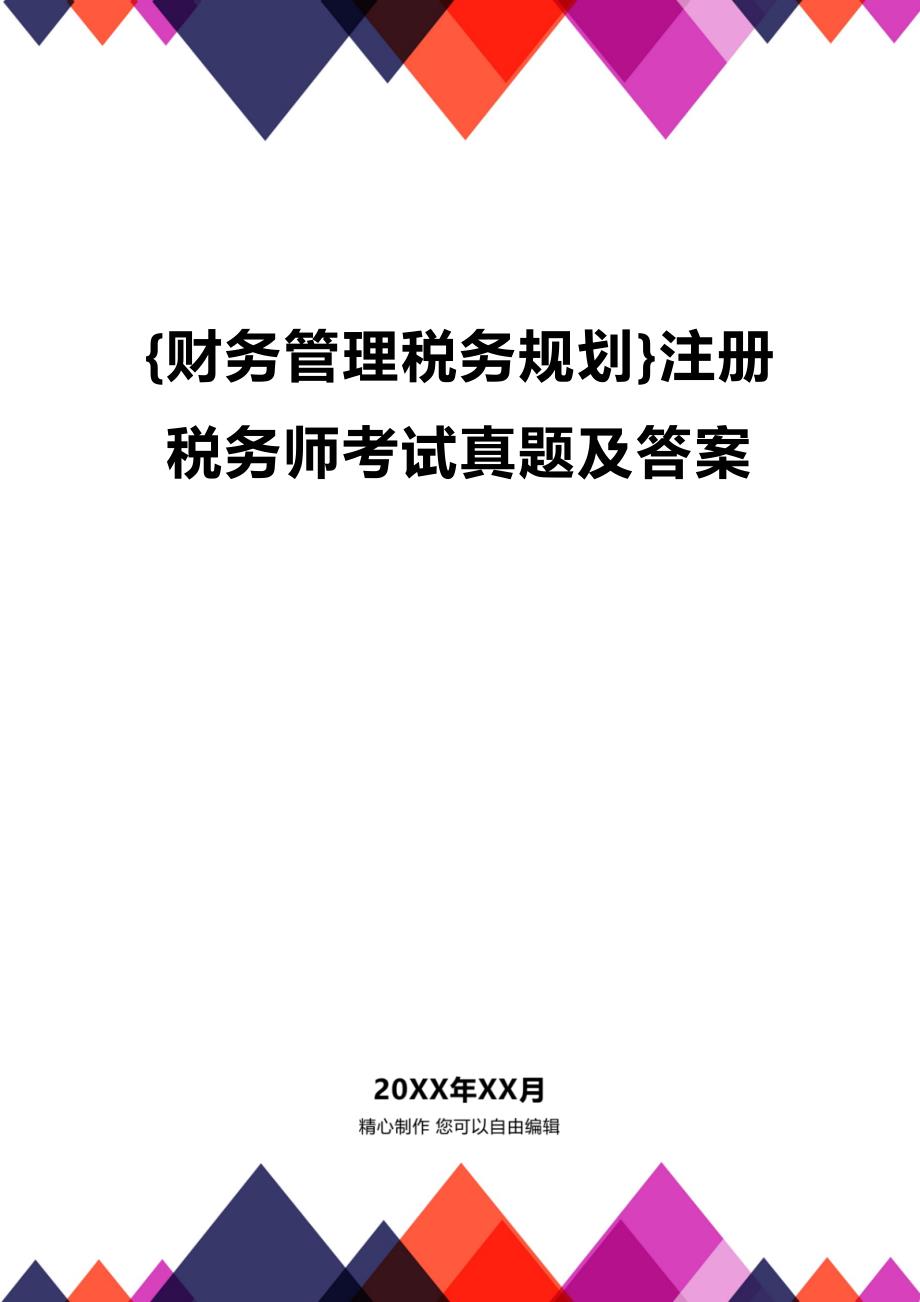 {财务管理税务规划}注册税务师考试真题及答案

20XX年XX月

精心制作 您可以自由编辑